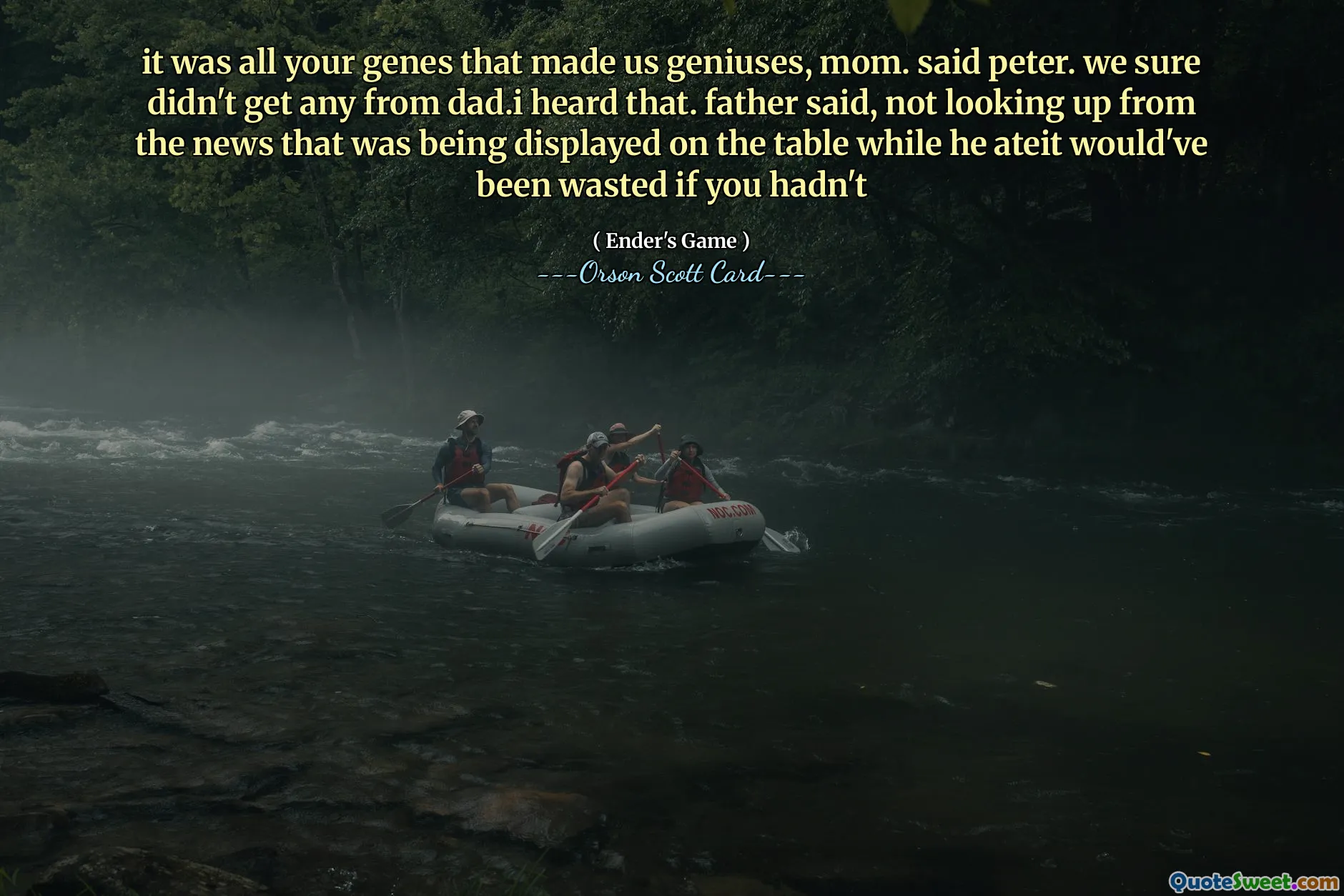 it was all your genes that made us geniuses, mom. said peter. we sure didn't get any from dad.i heard that. father said, not looking up from the news that was being displayed on the table while he ateit would've been wasted if you hadn't

( Ender's Game )

---Orson Scott Card---

NOC.COM

QuoteSweet.com